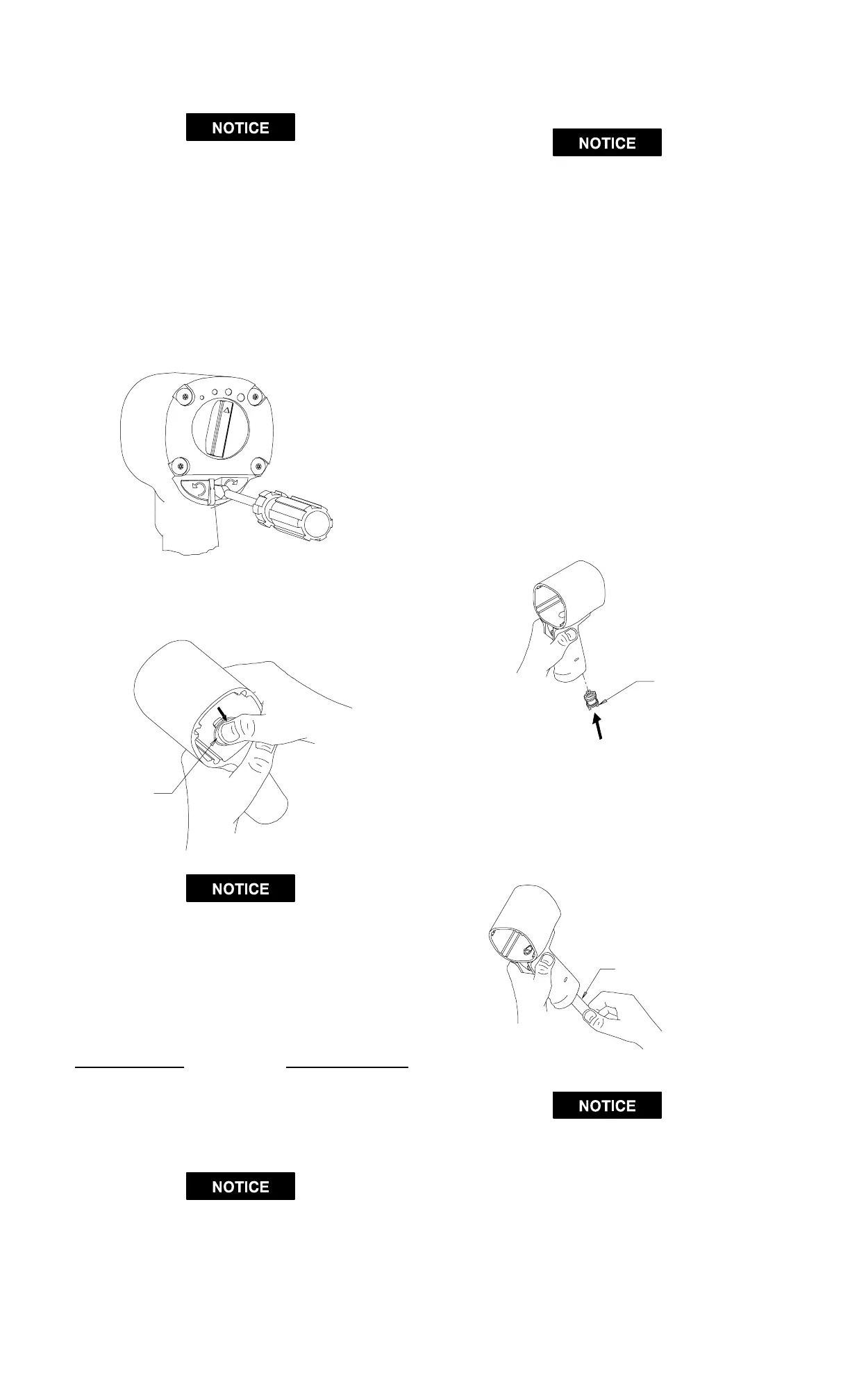 NOTICE

NOTICE

NOTICE

NOTICE

NOTICE